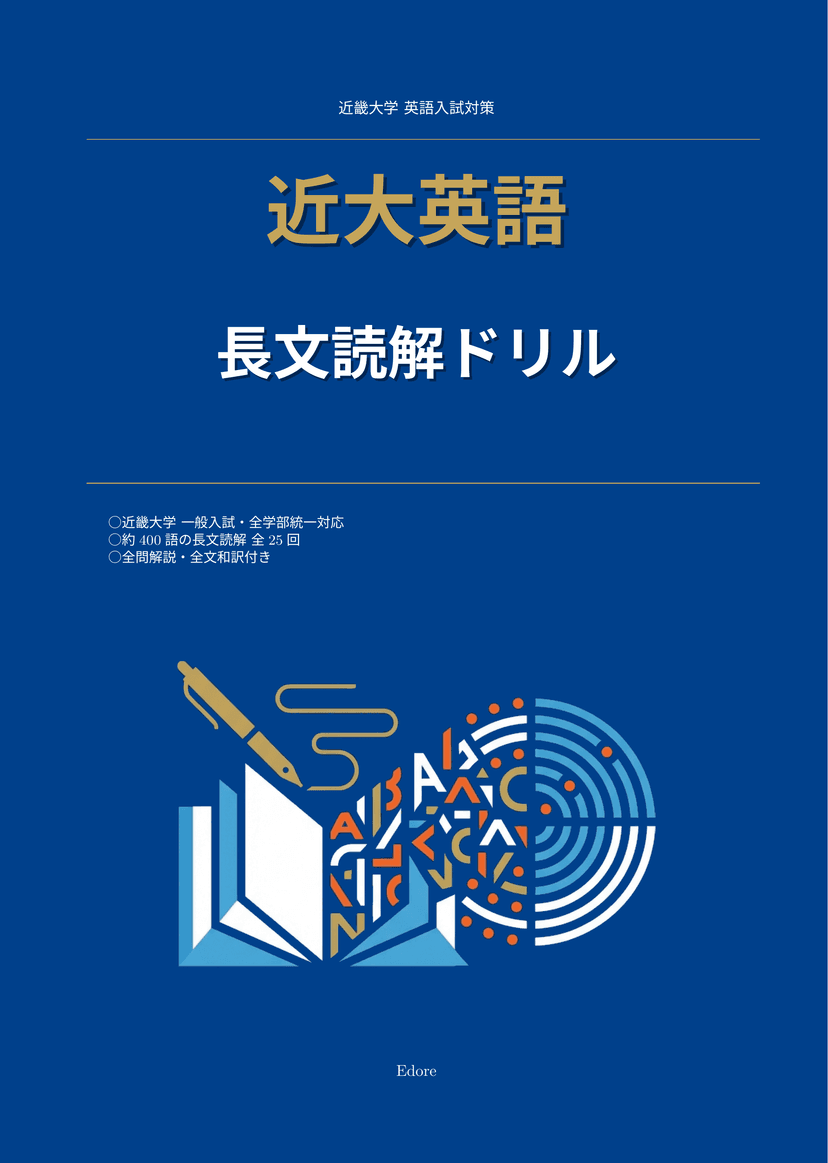 近畿大学 英語入試対策

近大英語

長文読解ドリル

○近畿大学 一般入試・全学部統一対応
○約 400 語の長文読解 全 25 回
○全問解説・全文和訳付き

Edore